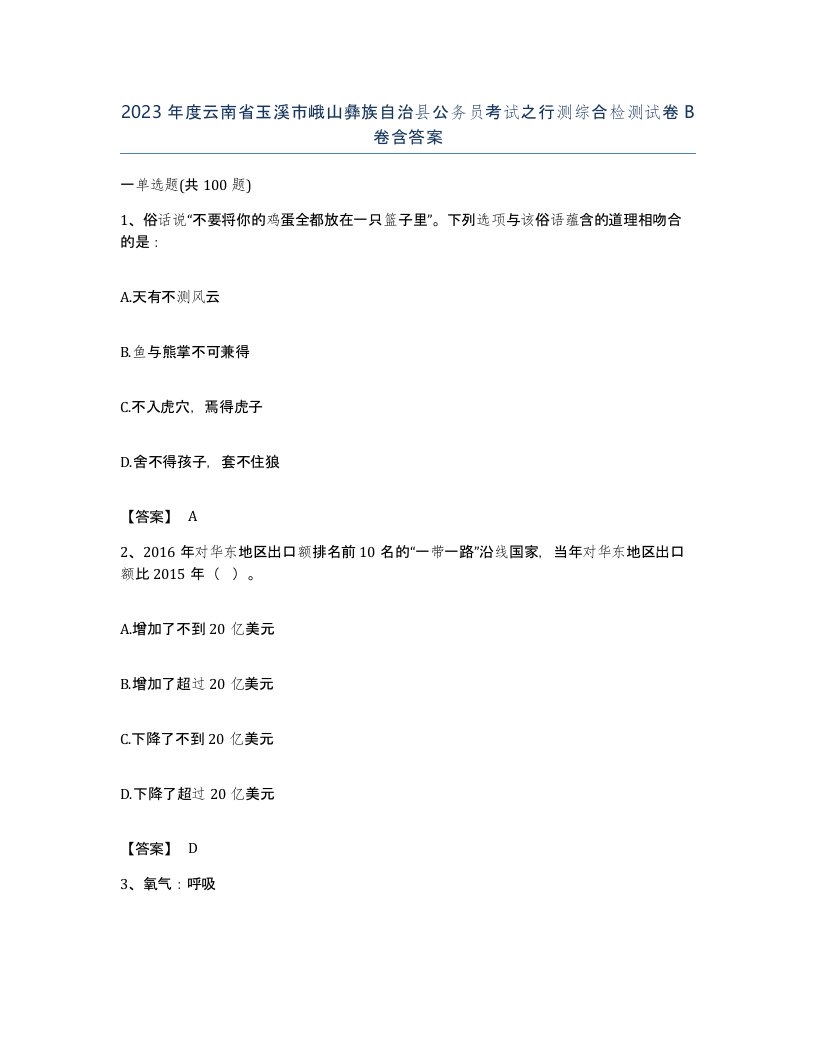 2023 年度云南省玉溪市峨山彝族自治县公务员考试之行测综合检测试卷 B 卷含答案

一单选题(共 100 题)

1、俗话说“不要将你的鸡蛋全都放在一只篮子里”。下列选项与该俗语蕴含的道理相吻合的是：

A.天有不测风云

B.鱼与熊掌不可兼得

C.不入虎穴，焉得虎子

D.舍不得孩子，套不住狼

【答案】 A

2、2016 年对华东地区出口额排名前 10 名的“一带一路”沿线国家，当年对华东地区出口额比 2015 年（ ）。

A.增加了不到 20 亿美元

B.增加了超过 20 亿美元

C.下降了不到 20 亿美元

D.下降了超过 20 亿美元

【答案】 D

3、氧气：呼吸